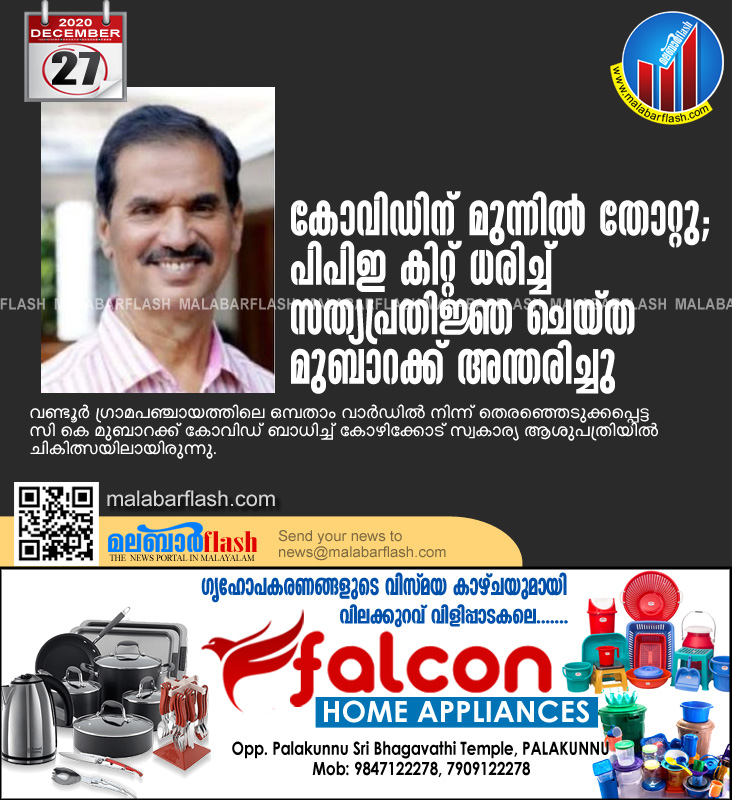 2020 DECEMBER
27

www.malabarflash.com

കോവിഡിന് മുന്നിൽ തോറ്റു; പിപിഇ കിറ്റ് ധരിച്ച് സത്യപ്രതിജ്ഞ ചെയ്ത മുബാറക്ക് അന്തരിച്ചു

വണ്ടൂർ ഗ്രാമപഞ്ചായത്തിലെ ഒമ്പതാം വാർഡിൽ നിന്ന് തെരഞ്ഞെടുക്കപ്പെട്ട സി കെ മുബാറക്ക് കോവിഡ് ബാധിച്ച് കോഴിക്കോട് സ്വകാര്യ ആശുപത്രിയിൽ ചികിത്സയിലായിരുന്നു.

malabarflash.com

മലബാർflash
THE NEWS PORTAL IN MALAYALAM

Send your news to
news@malabarflash.com

ഗൃഹോപകരണങ്ങളുടെ വിസ്മയ കാഴ്ചയുമായി
വിലക്കുറവ് വിളിപ്പാടകലെ.......

falcon
HOME APPLIANCES
Opp. Palakunnu Sri Bhagavathi Temple, PALAKUNNU
Mob: 9847122278, 7909122278

MALABARFLASH